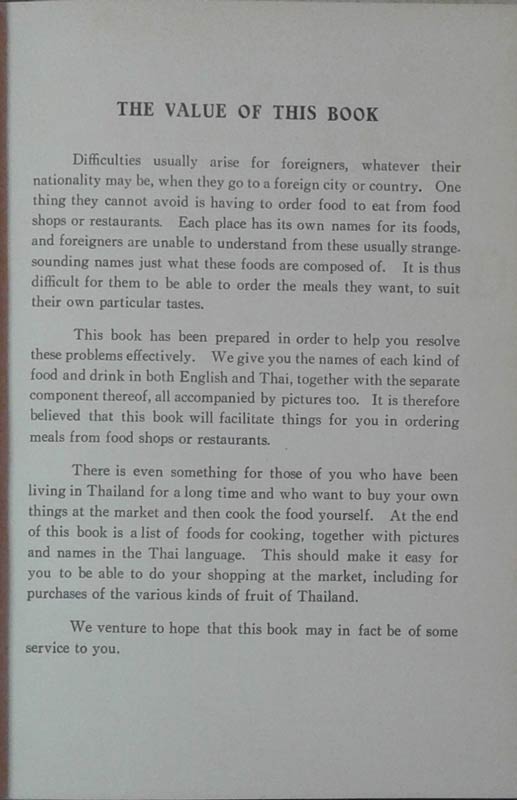 THE VALUE OF THIS BOOK

Difficulties usually arise for foreigners, whatever their nationality may be, when they go to a foreign city or country. One thing they cannot avoid is having to order food to eat from food shops or restaurants. Each place has its own names for its foods, and foreigners are unable to understand from these usually strange-sounding names just what these foods are composed of. It is thus difficult for them to be able to order the meals they want, to suit their own particular tastes.

This book has been prepared in order to help you resolve these problems effectively. We give you the names of each kind of food and drink in both English and Thai, together with the separate component thereof, all accompanied by pictures too. It is therefore believed that this book will facilitate things for you in ordering meals from food shops or restaurants.

There is even something for those of you who have been living in Thailand for a long time and who want to buy your own things at the market and then cook the food yourself. At the end of this book is a list of foods for cooking, together with pictures and names in the Thai language. This should make it easy for you to be able to do your shopping at the market, including for purchases of the various kinds of fruit of Thailand.

We venture to hope that this book may in fact be of some service to you.